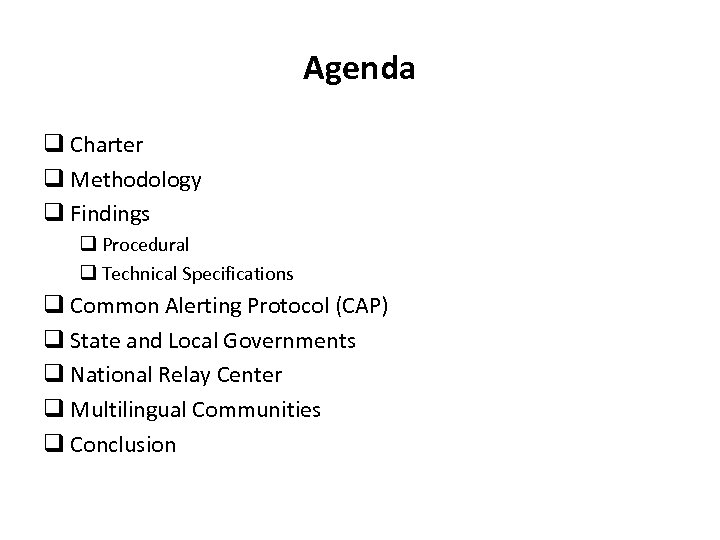 Agenda

❑ Charter
❑ Methodology
❑ Findings
❑ Procedural
❑ Technical Specifications
❑ Common Alerting Protocol (CAP)
❑ State and Local Governments
❑ National Relay Center
❑ Multilingual Communities
❑ Conclusion